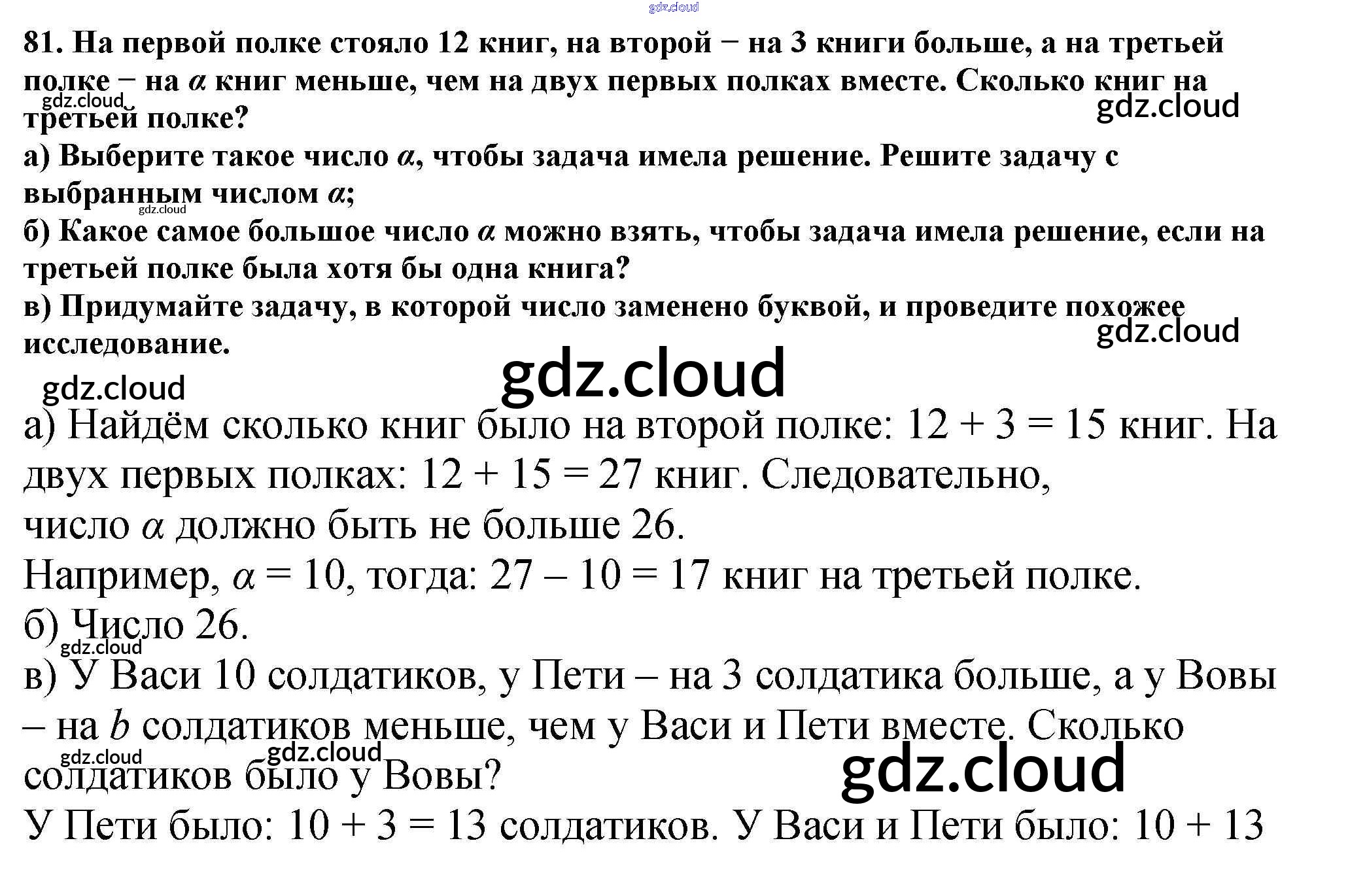 gdz.cloud

81. На первой полке стояло 12 книг, на второй − на 3 книги больше, а на третьей полке − на $a$ книг меньше, чем на двух первых полках вместе. Сколько книг на третьей полке?

gdz.cloud

gdz.cloud

а) Выберите такое число $a$, чтобы задача имела решение. Решите задачу с выбранным числом $a$;

gdz.cloud

б) Какое самое большое число $a$ можно взять, чтобы задача имела решение, если на третьей полке была хотя бы одна книга?

в) Придумайте задачу, в которой число заменено буквой, и проведите похожее исследование.

gdz.cloud

gdz.cloud

gdz.cloud

а) Найдём сколько книг было на второй полке: 12 + 3 = 15 книг. На двух первых полках: 12 + 15 = 27 книг. Следовательно, число $a$ должно быть не больше 26.

Например, $a$ = 10, тогда: 27 – 10 = 17 книг на третьей полке.

б) Число 26.

gdz.cloud

в) У Васи 10 солдатиков, у Пети – на 3 солдатика больше, а у Вовы – на $b$ солдатиков меньше, чем у Васи и Пети вместе. Сколько солдатиков было у Вовы?

gdz.cloud

gdz.cloud

gdz.cloud

У Пети было: 10 + 3 = 13 солдатиков. У Васи и Пети было: 10 + 13